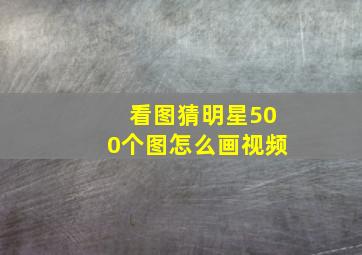 看图猜明星500个图怎么画视频